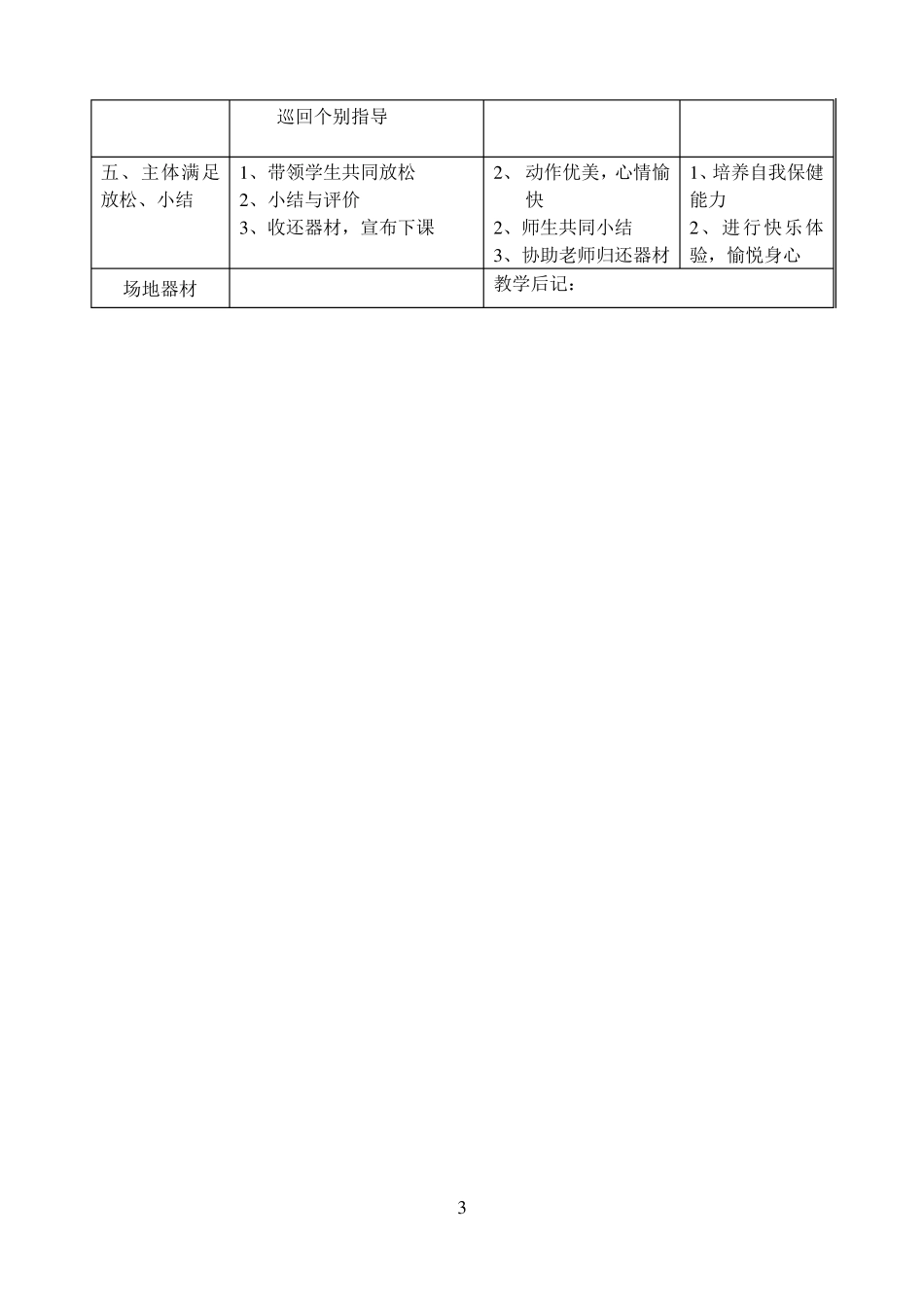 |  | 巡回个别指导 |  |  |
|---|---|---|---|
| 五、主体满足放松、小结 | 1、带领学生共同放松 2、小结与评价 3、收还器材，宣布下课 | 2、动作优美，心情愉快 2、师生共同小结 3、协助老师归还器材 | 1、培养自我保健能力 2、进行快乐体验，愉悦身心 |
| 场地器材 |  | 教学后记： |  |

3